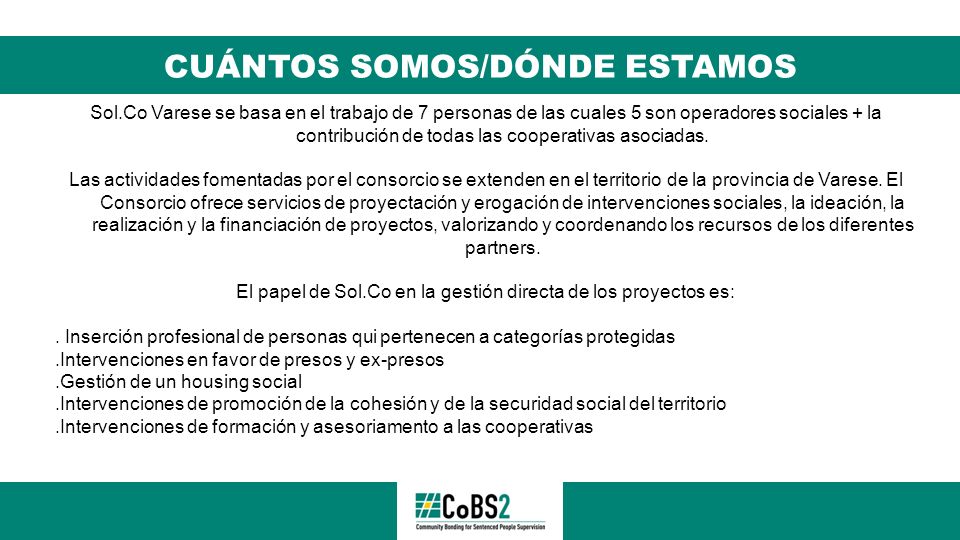 CUÁNTOS SOMOS/DÓNDE ESTAMOS

Sol.Co Varese se basa en el trabajo de 7 personas de las cuales 5 son operadores sociales + la contribución de todas las cooperativas asociadas.

Las actividades fomentadas por el consorcio se extenden en el territorio de la provincia de Varese. El Consorcio ofrece servicios de proyectación y erogación de intervenciones sociales, la ideación, la realización y la financiación de proyectos, valorizando y coordenando los recursos de los diferentes partners.

El papel de Sol.Co en la gestión directa de los proyectos es:

. Inserción profesional de personas qui pertenecen a categorías protegidas
.Intervenciones en favor de presos y ex-presos
.Gestión de un housing social
.Intervenciones de promoción de la cohesión y de la securidad social del territorio
.Intervenciones de formación y asesoriamento a las cooperativas

CoBS2
Community Bonding for Sentenced People Supervision